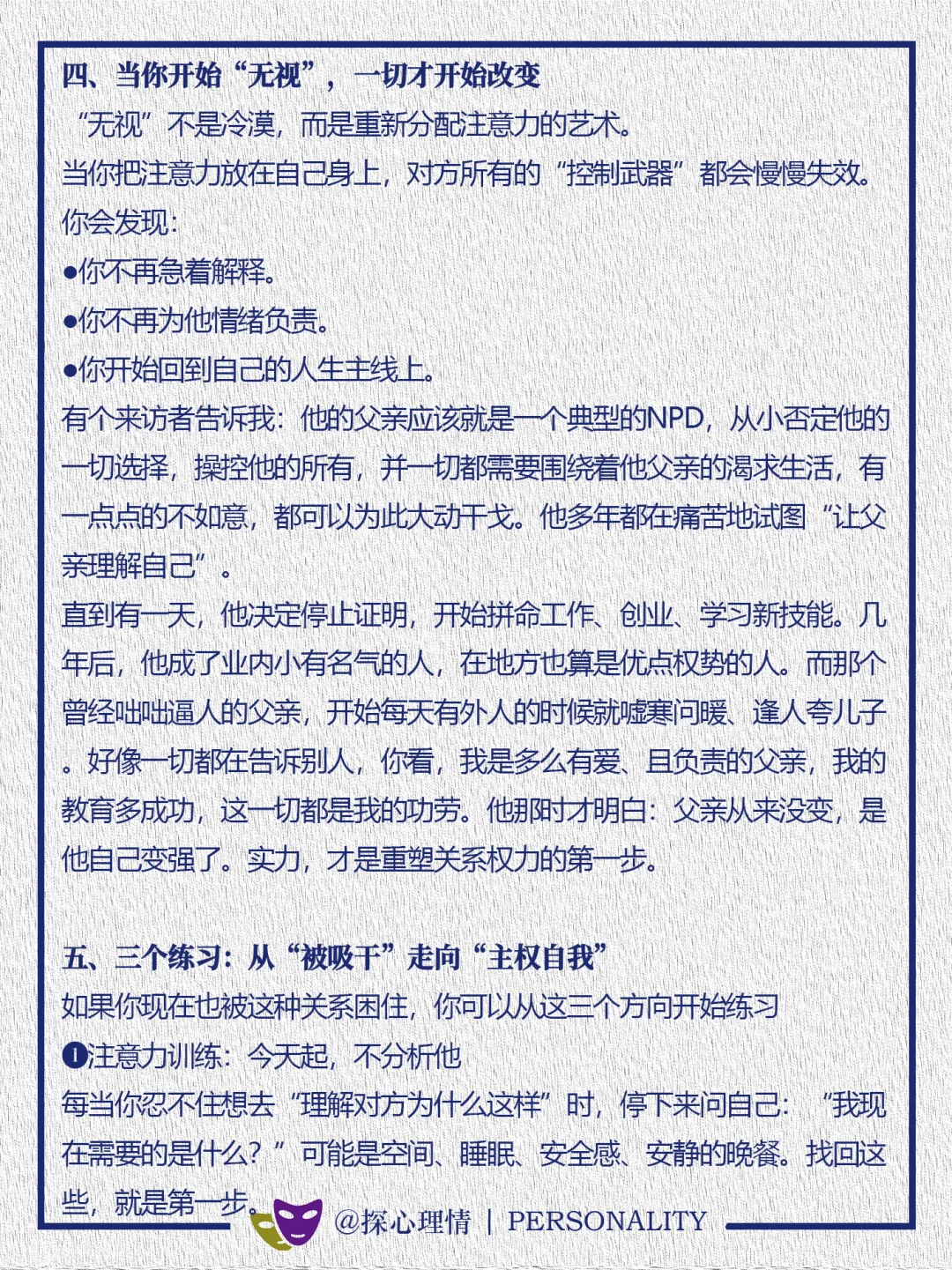 四、当你开始“无视”，一切才开始改变
“无视”不是冷漠，而是重新分配注意力的艺术。
当你把注意力放在自己身上，对方所有的“控制武器”都会慢慢失效。
你会发现：
●你不再急着解释。
●你不再为他情绪负责。
●你开始回到自己的人生主线上。
有个来访者告诉我：他的父亲应该就是一个典型的NPD，从小否定他的一切选择，操控他的所有，并一切都需要围绕着他父亲的渴求生活，有一点点的不如意，都可以为此大动干戈。他多年都在痛苦地试图“让父亲理解自己”。
直到有一天，他决定停止证明，开始拼命工作、创业、学习新技能。几年后，他成了业内小有名气的人，在地方也算是优点权势的人。而那个曾经咄咄逼人的父亲，开始每天有外人的时候就嘘寒问暖、逢人夸儿子。好像一切都在告诉别人，你看，我是多么有爱、且负责的父亲，我的教育多成功，这一切都是我的功劳。他那时才明白：父亲从来没变，是他自己变强了。实力，才是重塑关系权力的第一步。

五、三个练习：从“被吸干”走向“主权自我”
如果你现在也被这种关系困住，你可以从这三个方向开始练习
❶注意力训练：今天起，不分析他
每当你忍不住想去“理解对方为什么这样”时，停下来问自己：“我现在需要的是什么？”可能是空间、睡眠、安全感、安静的晚餐。找回这些，就是第一步。
@探心理情 | PERSONALITY